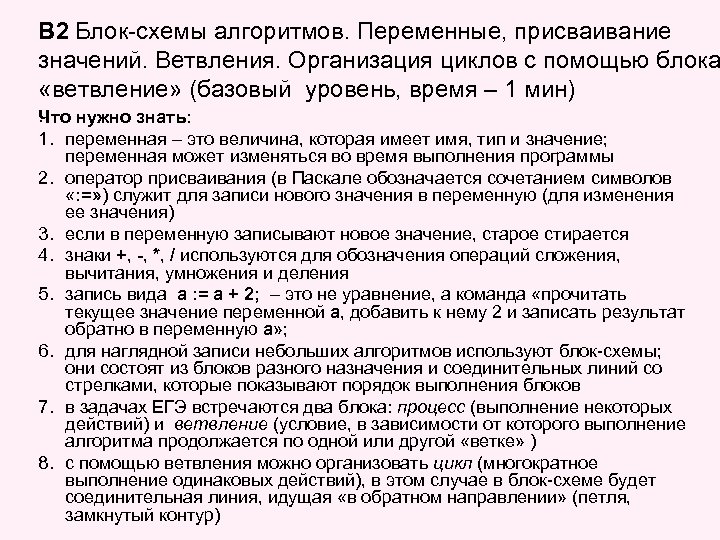 B2 Блок-схемы алгоритмов. Переменные, присваивание значений. Ветвления. Организация циклов с помощью блока «ветвление» (базовый уровень, время – 1 мин)

Что нужно знать:

1. переменная – это величина, которая имеет имя, тип и значение; переменная может изменяться во время выполнения программы
2. оператор присваивания (в Паскале обозначается сочетанием символов «:=») служит для записи нового значения в переменную (для изменения ее значения)
3. если в переменную записывают новое значение, старое стирается
4. знаки +, -, *, / используются для обозначения операций сложения, вычитания, умножения и деления
5. запись вида a := a + 2; – это не уравнение, а команда «прочитать текущее значение переменной a, добавить к нему 2 и записать результат обратно в переменную a»;
6. для наглядной записи небольших алгоритмов используют блок-схемы; они состоят из блоков разного назначения и соединительных линий со стрелками, которые показывают порядок выполнения блоков
7. в задачах ЕГЭ встречаются два блока: процесс (выполнение некоторых действий) и ветвление (условие, в зависимости от которого выполнение алгоритма продолжается по одной или другой «ветке» )
8. с помощью ветвления можно организовать цикл (многократное выполнение одинаковых действий), в этом случае в блок-схеме будет соединительная линия, идущая «в обратном направлении» (петля, замкнутый контур)